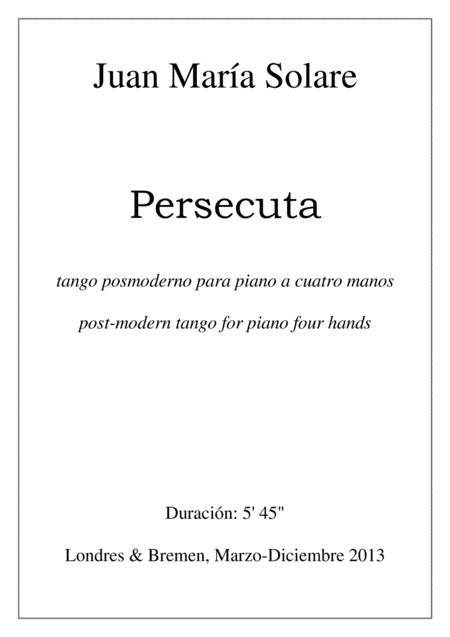 Juan María Solare

Persecuta

tango posmoderno para piano a cuatro manos

post-modern tango for piano four hands

Duración: 5' 45"

Londres & Bremen, Marzo-Diciembre 2013